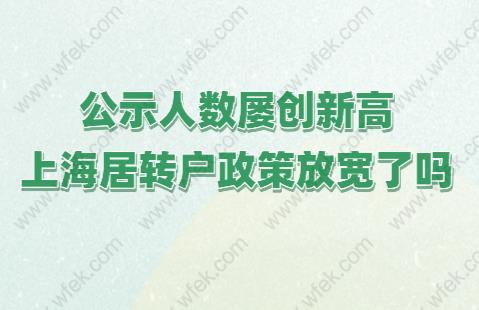 公示人数屡创新高
上海居转户政策放宽了吗

www.wfek.com